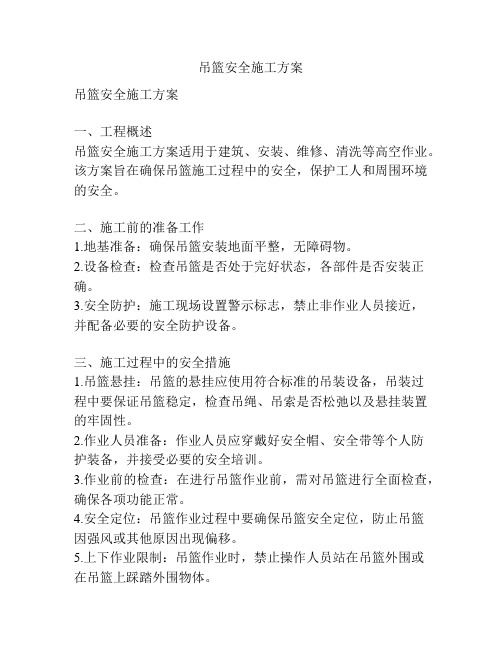 吊篮安全施工方案

吊篮安全施工方案

一、工程概述
吊篮安全施工方案适用于建筑、安装、维修、清洗等高空作业。该方案旨在确保吊篮施工过程中的安全，保护工人和周围环境的安全。

二、施工前的准备工作
1.地基准备：确保吊篮安装地面平整，无障碍物。
2.设备检查：检查吊篮是否处于完好状态，各部件是否安装正确。
3.安全防护：施工现场设置警示标志，禁止非作业人员接近，并配备必要的安全防护设备。

三、施工过程中的安全措施
1.吊篮悬挂：吊篮的悬挂应使用符合标准的吊装设备，吊装过程中要保证吊篮稳定，检查吊绳、吊索是否松弛以及悬挂装置的牢固性。
2.作业人员准备：作业人员应穿戴好安全帽、安全带等个人防护装备，并接受必要的安全培训。
3.作业前的检查：在进行吊篮作业前，需对吊篮进行全面检查，确保各项功能正常。
4.安全定位：吊篮作业过程中要确保吊篮安全定位，防止吊篮因强风或其他原因出现偏移。
5.上下作业限制：吊篮作业时，禁止操作人员站在吊篮外围或在吊篮上踩踏外围物体。